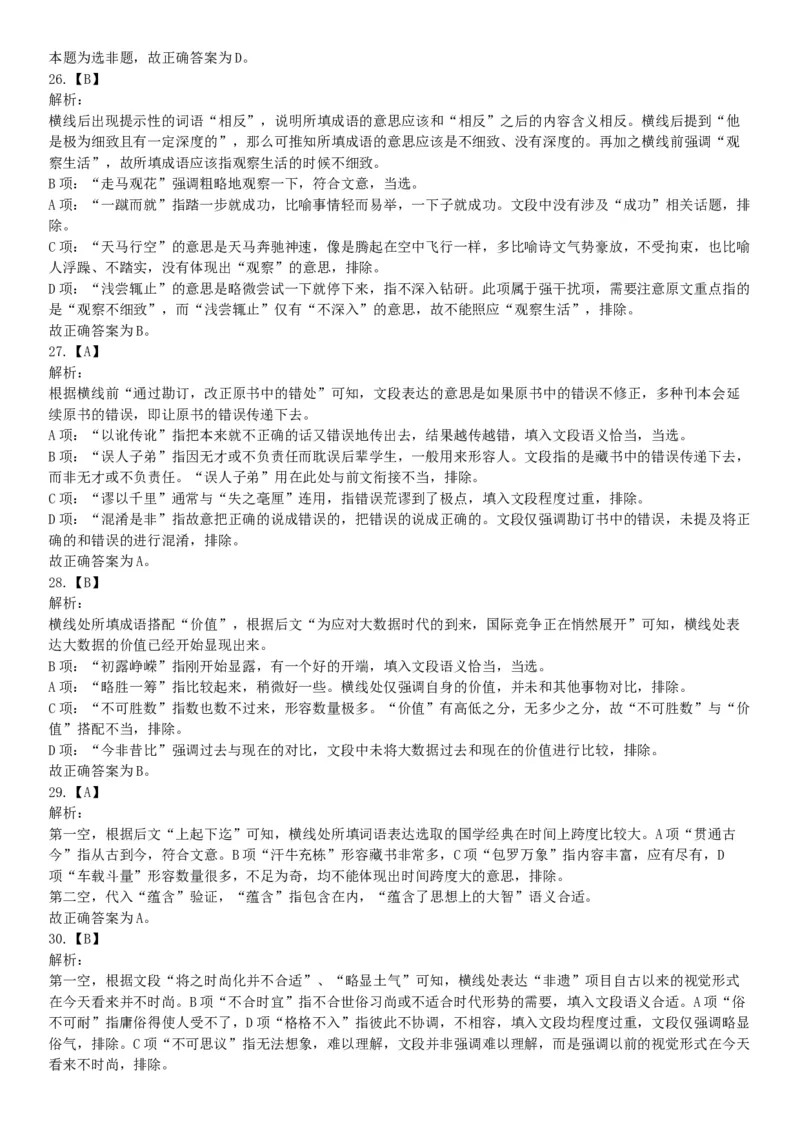 本题为选非题，故正确答案为D。
26.【B】
解析：
横线后出现提示性的词语“相反”，说明所填成语的意思应该和“相反”之后的内容含义相反。横线后提到“他是极为细致且有一定深度的”，那么可推知所填成语的意思应该是不细致、没有深度的。再加之横线前强调“观察生活”，故所填成语应该指观察生活的时候不细致。
B项：“走马观花”强调粗略地观察一下，符合文意，当选。
A项：“一蹴而就”指踏一步就成功，比喻事情轻而易举，一下子就成功。文段中没有涉及“成功”相关话题，排除。
C项：“天马行空”的意思是天马奔驰神速，像是腾起在空中飞行一样，多比喻诗文气势豪放，不受拘束，也比喻人浮躁、不踏实，没有体现出“观察”的意思，排除。
D项：“浅尝辄止”的意思是略微尝试一下就停下来，指不深入钻研。此项属于强干扰项，需要注意原文重点指的是“观察不细致”，而“浅尝辄止”仅有“不深入”的意思，故不能照应“观察生活”，排除。
故正确答案为B。
27.【A】
解析：
根据横线前“通过勘订，改正原书中的错处”可知，文段表达的意思是如果原书中的错误不修正，多种刊本会延续原书的错误，即让原书的错误传递下去。
A项：“以讹传讹”指把本来就不正确的话又错误地传出去，结果越传越错，填入文段语义恰当，当选。
B项：“误人子弟”指因无才或不负责任而耽误后辈学生，一般用来形容人。文段指的是藏书中的错误传递下去，而非无才或不负责任。“误人子弟”用在此处与前文衔接不当，排除。
C项：“谬以千里”通常与“失之毫厘”连用，指错误荒谬到了极点，填入文段程度过重，排除。
D项：“混淆是非”指故意把正确的说成错误的，把错误的说成正确的。文段仅强调勘订书中的错误，未提及将正确的和错误的进行混淆，排除。
故正确答案为A。
28.【B】
解析：
横线处所填成语搭配“价值”，根据后文“为应对大数据时代的到来，国际竞争正在悄然展开”可知，横线处表达大数据的价值已经开始显现出来。
B项：“初露峥嵘”指刚开始显露，有一个好的开端，填入文段语义恰当，当选。
A项：“略胜一筹”指比较起来，稍微好一些。横线处仅强调自身的价值，并未和其他事物对比，排除。
C项：“不可胜数”指数也数不过来，形容数量极多。“价值”有高低之分，无多少之分，故“不可胜数”与“价值”搭配不当，排除。
D项：“今非昔比”强调过去与现在的对比，文段中未将大数据过去和现在的价值进行比较，排除。
故正确答案为B。
29.【A】
解析：
第一空，根据后文“上起下迄”可知，横线处所填词语表达选取的国学经典在时间上跨度比较大。A项“贯通古今”指从古到今，符合文意。B项“汗牛充栋”形容藏书非常多，C项“包罗万象”指内容丰富，应有尽有，D项“车载斗量”形容数量很多，不足为奇，均不能体现出时间跨度大的意思，排除。
第二空，代入“蕴含”验证，“蕴含”指包含在内，“蕴含了思想上的大智”语义合适。
故正确答案为A。
30.【B】
解析：
第一空，根据文段“将之时尚化并不合适”、“略显土气”可知，横线处表达“非遗”项目自古以来的视觉形式在今天看来并不时尚。B项“不合时宜”指不合世俗习尚或不适合时代形势的需要，填入文段语义合适。A项“俗不可耐”指庸俗得使人受不了，D项“格格不入”指彼此不协调，不相容，填入文段均程度过重，文段仅强调略显俗气，排除。C项“不可思议”指无法想象，难以理解，文段并非强调难以理解，而是强调以前的视觉形式在今天看来不时尚，排除。